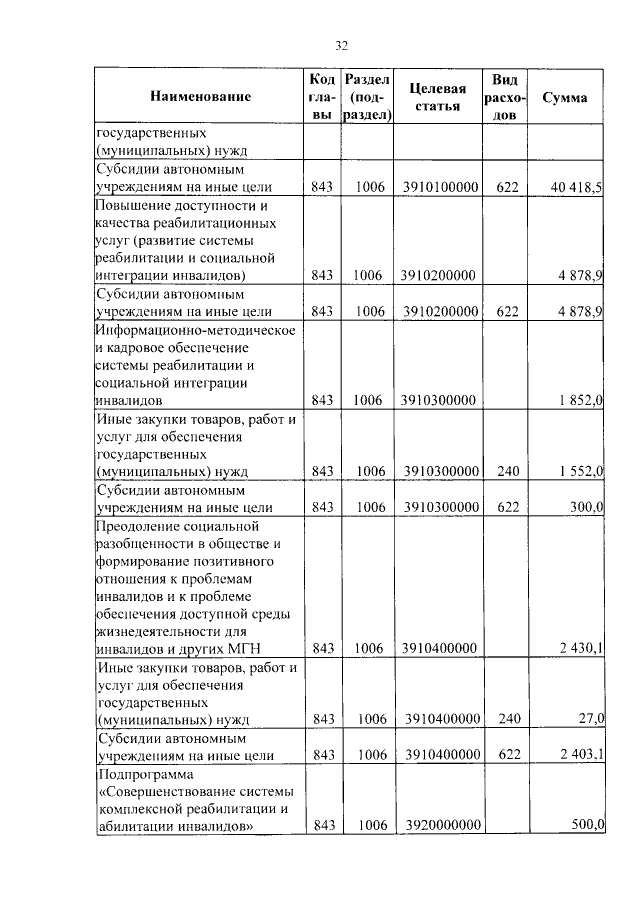 32

| Наименование | Код главы | Раздел (подраздел) | Целевая статья | Вид расходов | Сумма |
|---|---|---|---|---|---|
| государственных (муниципальных) нужд | | | | | |
| Субсидии автономным учреждениям на иные цели | 843 | 1006 | 3910100000 | 622 | 40 418,5 |
| Повышение доступности и качества реабилитационных услуг (развитие системы реабилитации и социальной интеграции инвалидов) | 843 | 1006 | 3910200000 | | 4 878,9 |
| Субсидии автономным учреждениям на иные цели | 843 | 1006 | 3910200000 | 622 | 4 878,9 |
| Информационно-методическое и кадровое обеспечение системы реабилитации и социальной интеграции инвалидов | 843 | 1006 | 3910300000 | | 1 852,0 |
| Иные закупки товаров, работ и услуг для обеспечения государственных (муниципальных) нужд | 843 | 1006 | 3910300000 | 240 | 1 552,0 |
| Субсидии автономным учреждениям на иные цели | 843 | 1006 | 3910300000 | 622 | 300,0 |
| Преодоление социальной разобщенности в обществе и формирование позитивного отношения к проблемам инвалидов и к проблеме обеспечения доступной среды жизнедеятельности для инвалидов и других МГН | 843 | 1006 | 3910400000 | | 2 430,1 |
| Иные закупки товаров, работ и услуг для обеспечения государственных (муниципальных) нужд | 843 | 1006 | 3910400000 | 240 | 27,0 |
| Субсидии автономным учреждениям на иные цели | 843 | 1006 | 3910400000 | 622 | 2 403,1 |
| Подпрограмма «Совершенствование системы комплексной реабилитации и абилитации инвалидов» | 843 | 1006 | 3920000000 | | 500,0 |